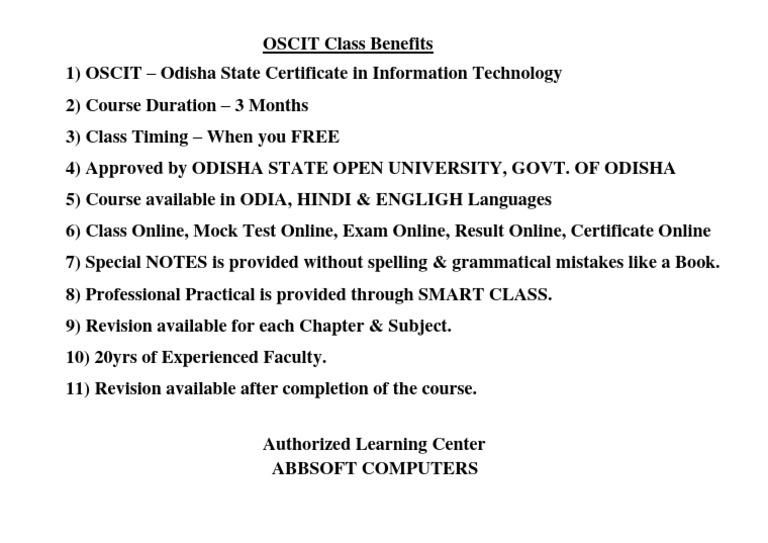 OSCIT Class Benefits

1) OSCIT – Odisha State Certificate in Information Technology

2) Course Duration – 3 Months

3) Class Timing – When you FREE

4) Approved by ODISHA STATE OPEN UNIVERSITY, GOVT. OF ODISHA

5) Course available in ODIA, HINDI & ENGLIGH Languages

6) Class Online, Mock Test Online, Exam Online, Result Online, Certificate Online

7) Special NOTES is provided without spelling & grammatical mistakes like a Book.

8) Professional Practical is provided through SMART CLASS.

9) Revision available for each Chapter & Subject.

10) 20yrs of Experienced Faculty.

11) Revision available after completion of the course.

Authorized Learning Center
ABBSOFT COMPUTERS